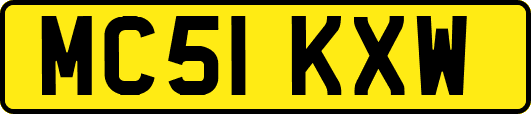 MC51 KXW